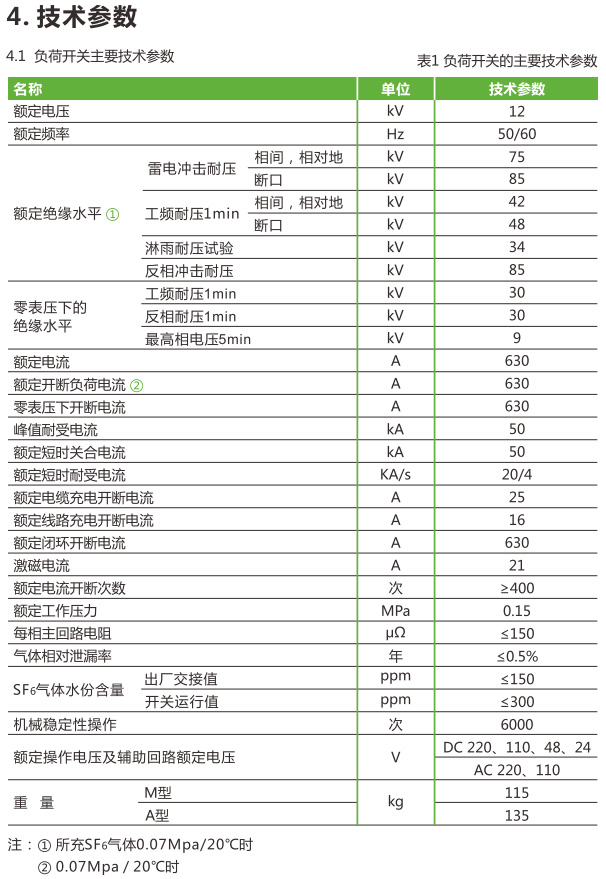 4. 技术参数

4.1 负荷开关主要技术参数

表1 负荷开关的主要技术参数

| 名称 | | | 单位 | 技术参数 |
|---|---|---|---|---|
| 额定电压 | | | kV | 12 |
| 额定频率 | | | Hz | 50/60 |
| 额定绝缘水平 ① | 雷电冲击耐压 | 相间，相对地 | kV | 75 |
| | | 断口 | kV | 85 |
| | 工频耐压1min | 相间，相对地 | kV | 42 |
| | | 断口 | kV | 48 |
| | 淋雨耐压试验 | | kV | 34 |
| | 反相冲击耐压 | | kV | 85 |
| 零表压下的绝缘水平 | 工频耐压1min | | kV | 30 |
| | 反相耐压1min | | kV | 30 |
| | 最高相电压5min | | kV | 9 |
| 额定电流 | | | A | 630 |
| 额定开断负荷电流 ② | | | A | 630 |
| 零表压下开断电流 | | | A | 630 |
| 峰值耐受电流 | | | kA | 50 |
| 额定短时关合电流 | | | kA | 50 |
| 额定短时耐受电流 | | | KA/s | 20/4 |
| 额定电缆充电开断电流 | | | A | 25 |
| 额定线路充电开断电流 | | | A | 16 |
| 额定闭环开断电流 | | | A | 630 |
| 激磁电流 | | | A | 21 |
| 额定电流开断次数 | | | 次 | ≥400 |
| 额定工作压力 | | | MPa | 0.15 |
| 每相主回路电阻 | | | μΩ | ≤150 |
| 气体相对泄漏率 | | | 年 | ≤0.5% |
| $SF_6$气体水份含量 | 出厂交接值 | | ppm | ≤150 |
| | 开关运行值 | | ppm | ≤300 |
| 机械稳定性操作 | | | 次 | 6000 |
| 额定操作电压及辅助回路额定电压 | | | V | DC 220、110、48、24 |
| | | | | AC 220、110 |
| 重 量 | M型 | | kg | 115 |
| | A型 | | | 135 |

注：① 所充$SF_6$气体0.07Mpa/20℃时
② 0.07Mpa / 20℃时